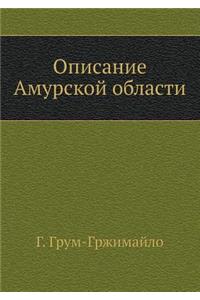 Описание Амурской области

Г. Грум-Гржимайло